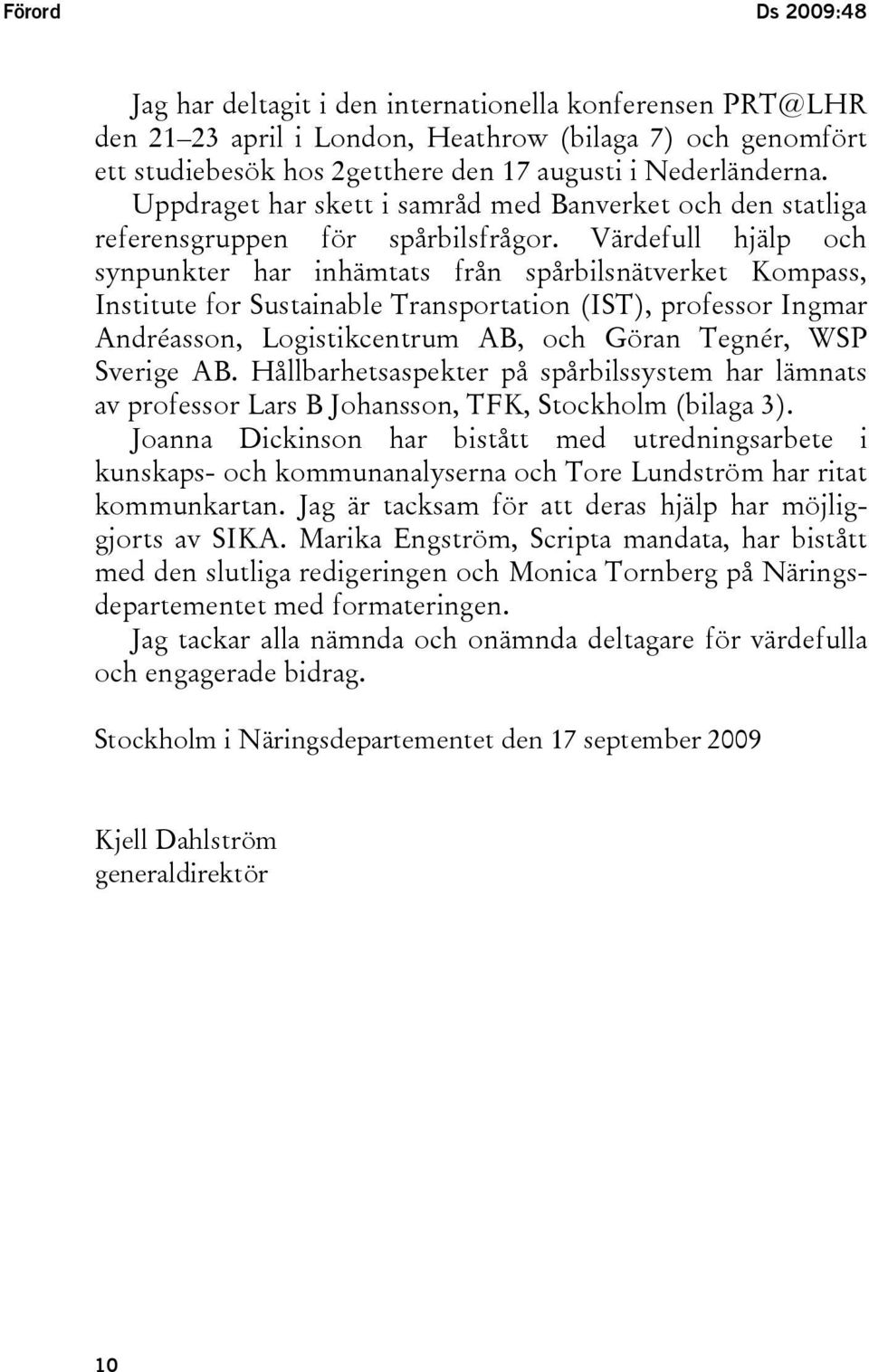 Förord Ds 2009:48

Jag har deltagit i den internationella konferensen PRT@LHR den 21–23 april i London, Heathrow (bilaga 7) och genomfört ett studiebesök hos 2getthere den 17 augusti i Nederländerna.
Uppdraget har skett i samråd med Banverket och den statliga referensgruppen för spårbilsfrågor. Värdefull hjälp och synpunkter har inhämtats från spårbilsnätverket Kompass, Institute for Sustainable Transportation (IST), professor Ingmar Andréasson, Logistikcentrum AB, och Göran Tegnér, WSP Sverige AB. Hållbarhetsaspekter på spårbilssystem har lämnats av professor Lars B Johansson, TFK, Stockholm (bilaga 3).
Joanna Dickinson har bistått med utredningsarbete i kunskaps- och kommunanalyserna och Tore Lundström har ritat kommunkartan. Jag är tacksam för att deras hjälp har möjliggjorts av SIKA. Marika Engström, Scripta mandata, har bistått med den slutliga redigeringen och Monica Tornberg på Näringsdepartementet med formateringen.
Jag tackar alla nämnda och onämnda deltagare för värdefulla och engagerade bidrag.

Stockholm i Näringsdepartementet den 17 september 2009

Kjell Dahlström
generaldirektör

10